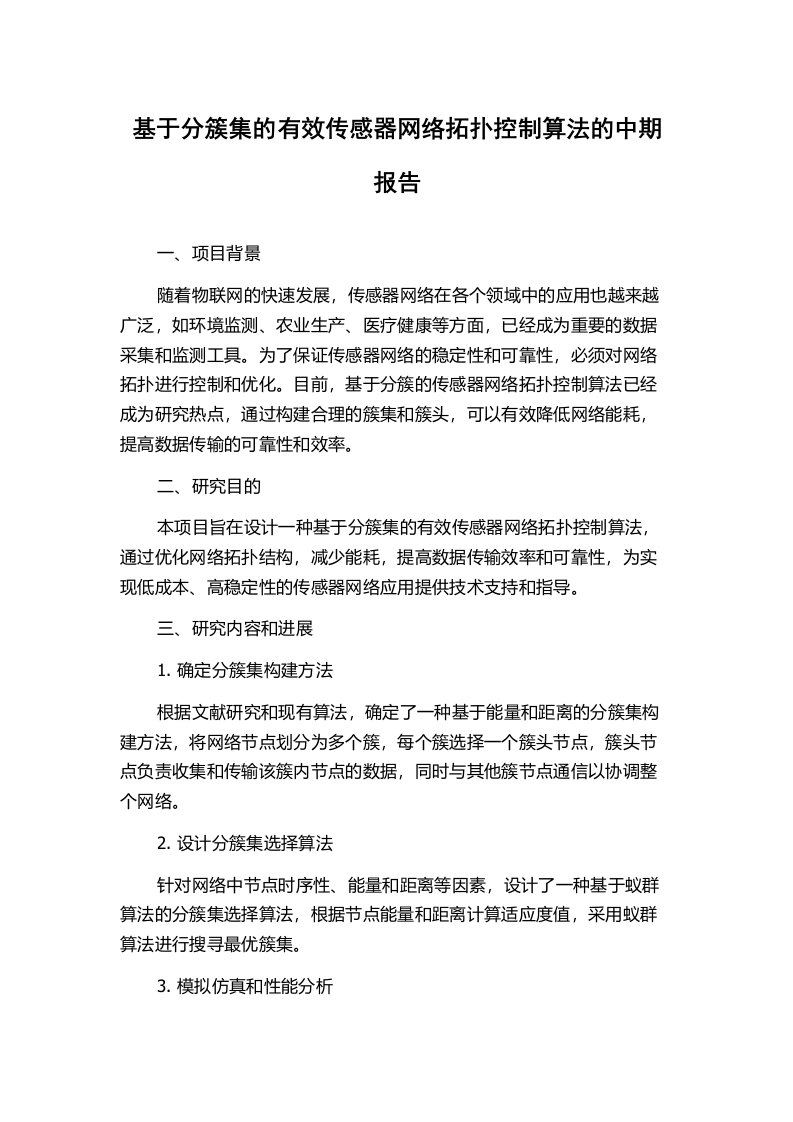 基于分簇集的有效传感器网络拓扑控制算法的中期报告

一、项目背景

随着物联网的快速发展，传感器网络在各个领域中的应用也越来越广泛，如环境监测、农业生产、医疗健康等方面，已经成为重要的数据采集和监测工具。为了保证传感器网络的稳定性和可靠性，必须对网络拓扑进行控制和优化。目前，基于分簇的传感器网络拓扑控制算法已经成为研究热点，通过构建合理的簇集和簇头，可以有效降低网络能耗，提高数据传输的可靠性和效率。

二、研究目的

本项目旨在设计一种基于分簇集的有效传感器网络拓扑控制算法，通过优化网络拓扑结构，减少能耗，提高数据传输效率和可靠性，为实现低成本、高稳定性的传感器网络应用提供技术支持和指导。

三、研究内容和进展

1. 确定分簇集构建方法

根据文献研究和现有算法，确定了一种基于能量和距离的分簇集构建方法，将网络节点划分为多个簇，每个簇选择一个簇头节点，簇头节点负责收集和传输该簇内节点的数据，同时与其他簇节点通信以协调整个网络。

2. 设计分簇集选择算法

针对网络中节点时序性、能量和距离等因素，设计了一种基于蚁群算法的分簇集选择算法，根据节点能量和距离计算适应度值，采用蚁群算法进行搜寻最优簇集。

3. 模拟仿真和性能分析